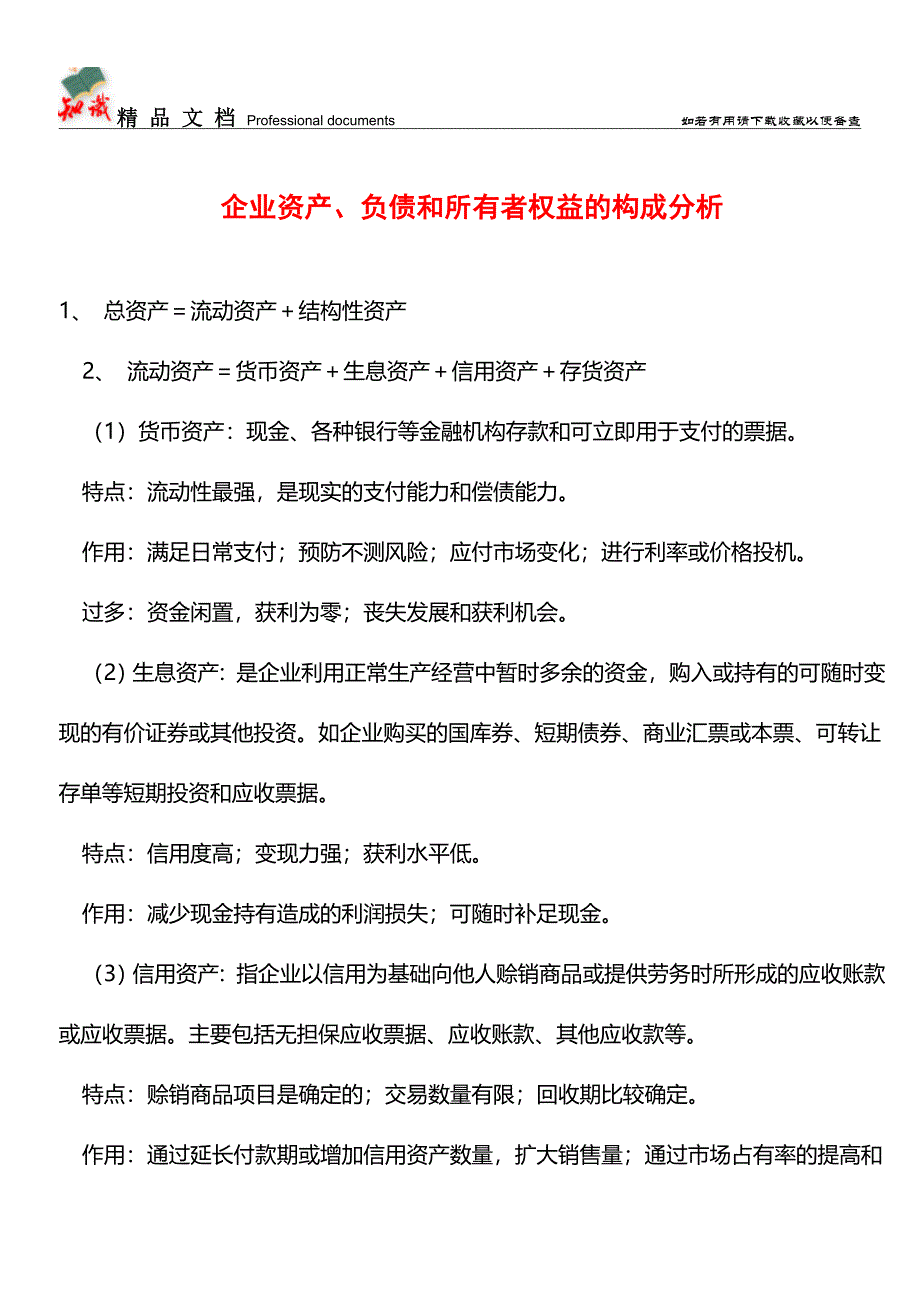 知识 精品文档 Professional documents

如若有用请下载收藏以便备查

企业资产、负债和所有者权益的构成分析

1、 总资产＝流动资产＋结构性资产

2、 流动资产＝货币资产＋生息资产＋信用资产＋存货资产

（1）货币资产：现金、各种银行等金融机构存款和可立即用于支付的票据。

特点：流动性最强，是现实的支付能力和偿债能力。

作用：满足日常支付；预防不测风险；应付市场变化；进行利率或价格投机。

过多：资金闲置，获利为零；丧失发展和获利机会。

（2）生息资产：是企业利用正常生产经营中暂时多余的资金，购入或持有的可随时变现的有价证券或其他投资。如企业购买的国库券、短期债券、商业汇票或本票、可转让存单等短期投资和应收票据。

特点：信用度高；变现力强；获利水平低。

作用：减少现金持有造成的利润损失；可随时补足现金。

（3）信用资产：指企业以信用为基础向他人赊销商品或提供劳务时所形成的应收账款或应收票据。主要包括无担保应收票据、应收账款、其他应收款等。

特点：赊销商品项目是确定的；交易数量有限；回收期比较确定。

作用：通过延长付款期或增加信用资产数量，扩大销售量；通过市场占有率的提高和